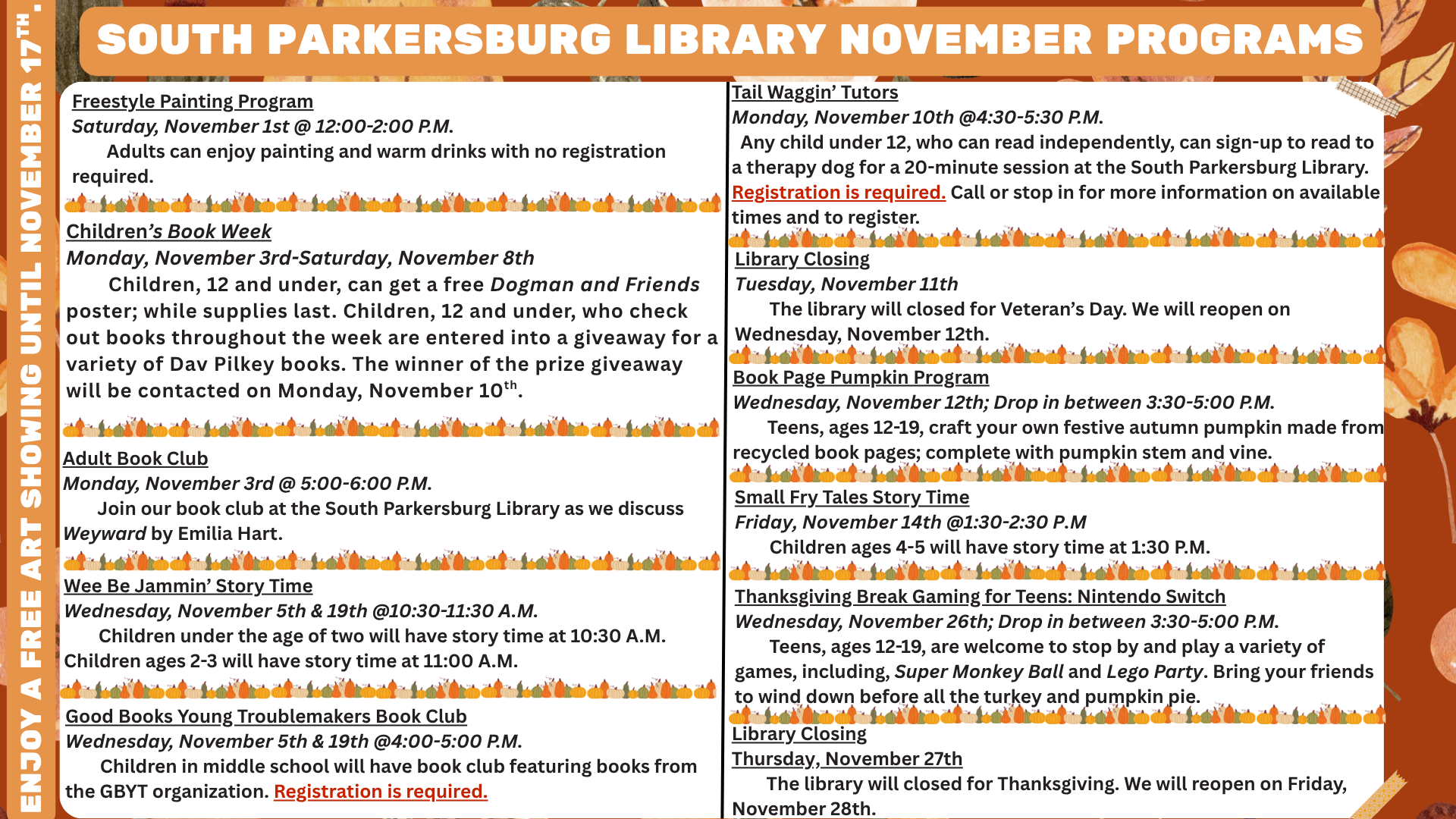 ENJOY A FREE ART SHOWING UNTIL NOVEMBER 17$^{TH}$.

SOUTH PARKERSBURG LIBRARY NOVEMBER PROGRAMS

Freestyle Painting Program
Saturday, November 1st @ 12:00-2:00 P.M.
Adults can enjoy painting and warm drinks with no registration required.

Children's Book Week
Monday, November 3rd-Saturday, November 8th
Children, 12 and under, can get a free Dogman and Friends poster; while supplies last. Children, 12 and under, who check out books throughout the week are entered into a giveaway for a variety of Dav Pilkey books. The winner of the prize giveaway will be contacted on Monday, November 10$^{th}$.

Adult Book Club
Monday, November 3rd @ 5:00-6:00 P.M.
Join our book club at the South Parkersburg Library as we discuss Weyward by Emilia Hart.

Wee Be Jammin' Story Time
Wednesday, November 5th & 19th @10:30-11:30 A.M.
Children under the age of two will have story time at 10:30 A.M. Children ages 2-3 will have story time at 11:00 A.M.

Good Books Young Troublemakers Book Club
Wednesday, November 5th & 19th @4:00-5:00 P.M.
Children in middle school will have book club featuring books from the GBYT organization. Registration is required.

Tail Waggin' Tutors
Monday, November 10th @4:30-5:30 P.M.
Any child under 12, who can read independently, can sign-up to read to a therapy dog for a 20-minute session at the South Parkersburg Library. Registration is required. Call or stop in for more information on available times and to register.

Library Closing
Tuesday, November 11th
The library will closed for Veteran's Day. We will reopen on Wednesday, November 12th.

Book Page Pumpkin Program
Wednesday, November 12th; Drop in between 3:30-5:00 P.M.
Teens, ages 12-19, craft your own festive autumn pumpkin made from recycled book pages; complete with pumpkin stem and vine.

Small Fry Tales Story Time
Friday, November 14th @1:30-2:30 P.M
Children ages 4-5 will have story time at 1:30 P.M.

Thanksgiving Break Gaming for Teens: Nintendo Switch
Wednesday, November 26th; Drop in between 3:30-5:00 P.M.
Teens, ages 12-19, are welcome to stop by and play a variety of games, including, Super Monkey Ball and Lego Party. Bring your friends to wind down before all the turkey and pumpkin pie.

Library Closing
Thursday, November 27th
The library will closed for Thanksgiving. We will reopen on Friday, November 28th.